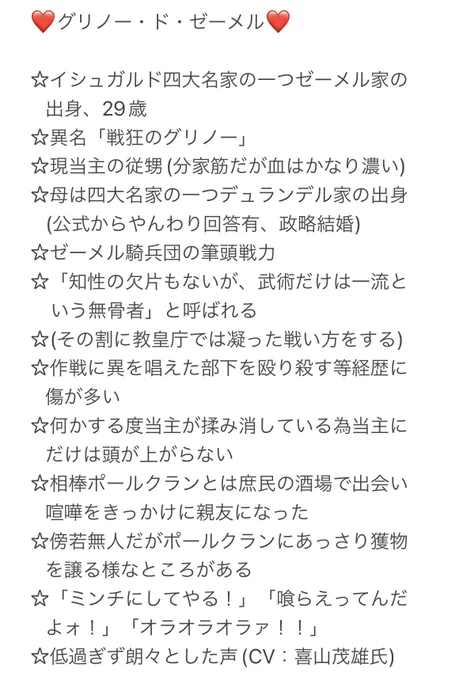 ❤️グリノー・ド・ゼーメル❤️

☆イシュガルド四大名家の一つゼーメル家の出身、29歳
☆異名「戦狂のグリノー」
☆現当主の従甥 (分家筋だが血はかなり濃い)
☆母は四大名家の一つデュランデル家の出身 (公式からやんわり回答有、政略結婚)
☆ゼーメル騎兵団の筆頭戦力
☆「知性の欠片もないが、武術だけは一流という無骨者」と呼ばれる
☆(その割に教皇庁では凝った戦い方をする)
☆作戦に異を唱えた部下を殴り殺す等経歴に傷が多い
☆何かする度当主が揉み消している為当主にだけは頭が上がらない
☆相棒ポールクランとは庶民の酒場で出会い喧嘩をきっかけに親友になった
☆傍若無人だがポールクランにあっさり獲物を譲る様なところがある
☆「ミンチにしてやる！」「喰らえってんだよォ！」「オラオラオラァ！！」
☆低過ぎず朗々とした声 (CV：喜山茂雄氏)